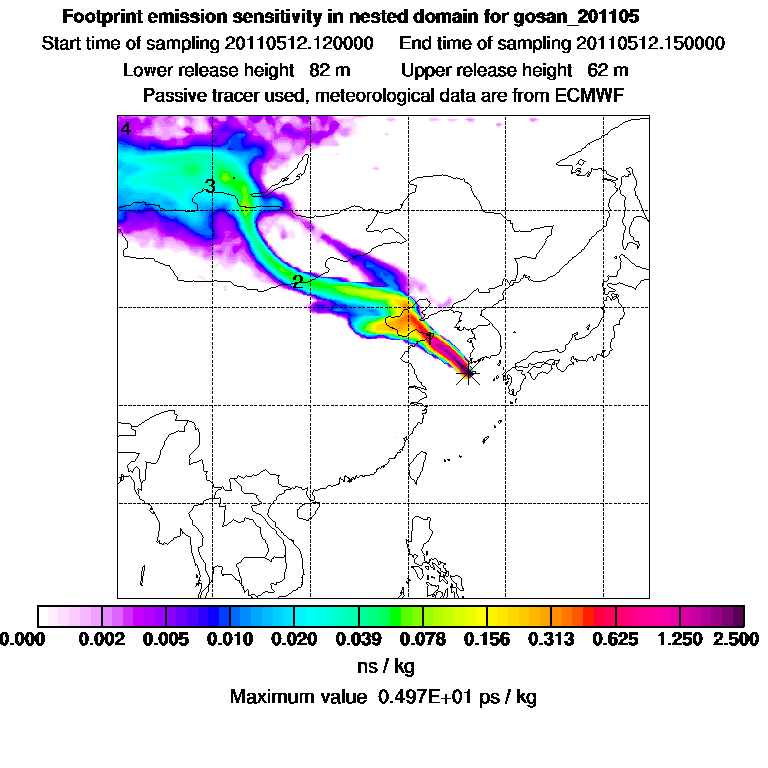 Footprint emission sensitivity in nested domain for gosan_201105

Start time of sampling 20110512.120000    End time of sampling 20110512.150000

Lower release height 82 m    Upper release height 62 m

Passive tracer used, meteorological data are from ECMWF

4

3

2

1

0.000 0.002 0.005 0.010 0.020 0.039 0.078 0.156 0.313 0.625 1.250 2.500

ns / kg

Maximum value 0.497E+01 ps / kg